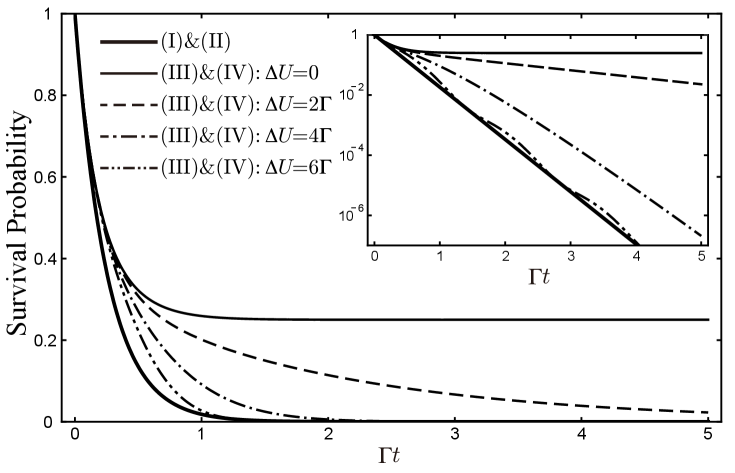 Survival Probability

1
0.8
0.6
0.4
0.2
0

0
1
2
3
4
5

$\Gamma t$

(I)&(II)
(III)&(IV): $\Delta U=0$
(III)&(IV): $\Delta U=2\Gamma$
(III)&(IV): $\Delta U=4\Gamma$
(III)&(IV): $\Delta U=6\Gamma$

1
$10^{-2}$
$10^{-4}$
$10^{-6}$

0
1
2
3
4
5

$\Gamma t$